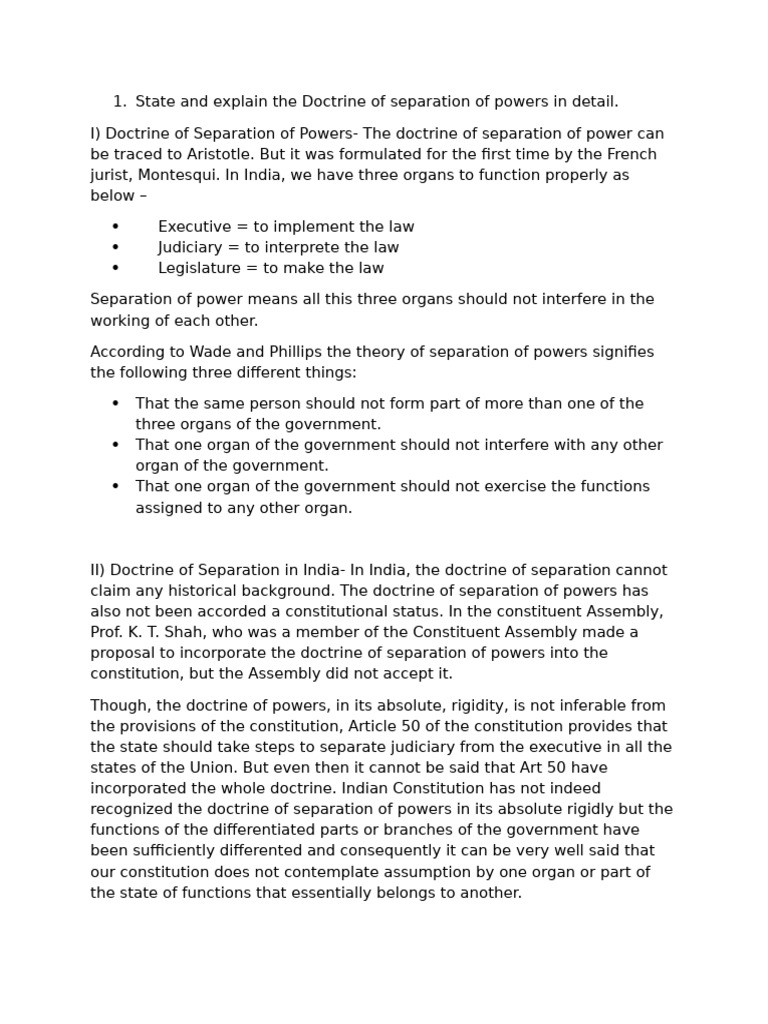 1. State and explain the Doctrine of separation of powers in detail.

I) Doctrine of Separation of Powers- The doctrine of separation of power can be traced to Aristotle. But it was formulated for the first time by the French jurist, Montesqui. In India, we have three organs to function properly as below –

• Executive = to implement the law
• Judiciary = to interprete the law
• Legislature = to make the law

Separation of power means all this three organs should not interfere in the working of each other.

According to Wade and Phillips the theory of separation of powers signifies the following three different things:

• That the same person should not form part of more than one of the three organs of the government.
• That one organ of the government should not interfere with any other organ of the government.
• That one organ of the government should not exercise the functions assigned to any other organ.

II) Doctrine of Separation in India- In India, the doctrine of separation cannot claim any historical background. The doctrine of separation of powers has also not been accorded a constitutional status. In the constituent Assembly, Prof. K. T. Shah, who was a member of the Constituent Assembly made a proposal to incorporate the doctrine of separation of powers into the constitution, but the Assembly did not accept it.

Though, the doctrine of powers, in its absolute, rigidity, is not inferable from the provisions of the constitution, Article 50 of the constitution provides that the state should take steps to separate judiciary from the executive in all the states of the Union. But even then it cannot be said that Art 50 have incorporated the whole doctrine. Indian Constitution has not indeed recognized the doctrine of separation of powers in its absolute rigidly but the functions of the differentiated parts or branches of the government have been sufficiently differented and consequently it can be very well said that our constitution does not contemplate assumption by one organ or part of the state of functions that essentially belongs to another.